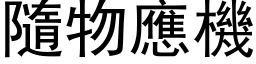 隨物應機